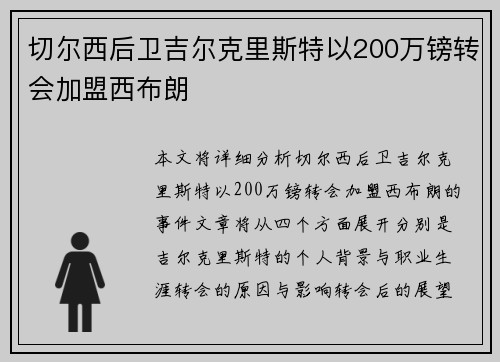 切尔西后卫吉尔克里斯特以200万镑转会加盟西布朗

本文将详细分析切尔西后卫吉尔克里斯特以200万镑转会加盟西布朗的事件文章将从四个方面展开分别是吉尔克里斯特的个人背景与职业生涯转会的原因与影响转会后的展望